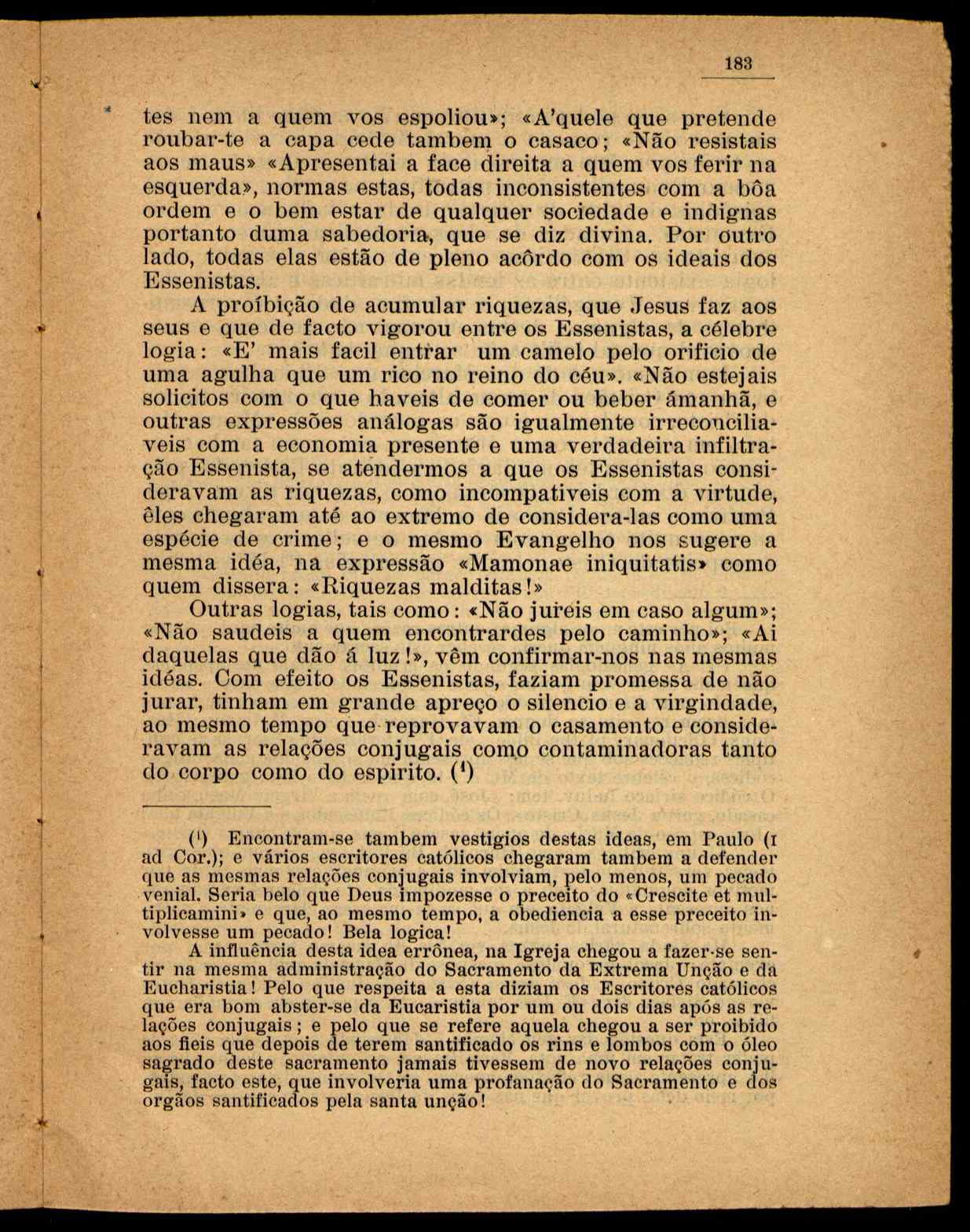 183

tes nem a quem vos espoliou»; «A'quele que pretende roubar-te a capa cede tambem o casaco; «Não resistais aos maus» «Apresentai a face direita a quem vos ferir na esquerda», normas estas, todas inconsistentes com a bôa ordem e o bem estar de qualquer sociedade e indignas portanto duma sabedoria, que se diz divina. Por outro lado, todas elas estão de pleno acôrdo com os ideais dos Essenistas.

A proíbição de acumular riquezas, que Jesus faz aos seus e que de facto vigorou entre os Essenistas, a célebre logia: «E' mais facil entrar um camelo pelo orificio de uma agulha que um rico no reino do céu». «Não estejais solicitos com o que haveis de comer ou beber ámanhã, e outras expressões análogas são igualmente irreconciliaveis com a economia presente e uma verdadeira infiltração Essenista, se atendermos a que os Essenistas consideravam as riquezas, como incompativeis com a virtude, êles chegaram até ao extremo de considera-las como uma espécie de crime; e o mesmo Evangelho nos sugere a mesma idéa, na expressão «Mamonae iniquitatis» como quem dissera: «Riquezas malditas!»

Outras logias, tais como: «Não jureis em caso algum»; «Não saudeis a quem encontrardes pelo caminho»; «Ai daquelas que dão á luz!», vêm confirmar-nos nas mesmas idéas. Com efeito os Essenistas, faziam promessa de não jurar, tinham em grande apreço o silencio e a virgindade, ao mesmo tempo que reprovavam o casamento e consideravam as relações conjugais como contaminadoras tanto do corpo como do espirito. ($^1$)

($^1$) Encontram-se tambem vestigios destas ideas, em Paulo (I ad Cor.); e vários escritores católicos chegaram tambem a defender que as mesmas relações conjugais involviam, pelo menos, um pecado venial. Seria belo que Deus impozesse o preceito do «Crescite et multiplicamini» e que, ao mesmo tempo, a obediencia a esse preceito involvesse um pecado! Bela logica!

A influência desta idea errônea, na Igreja chegou a fazer-se sentir na mesma administração do Sacramento da Extrema Unção e da Eucharistia! Pelo que respeita a esta diziam os Escritores católicos que era bom abster-se da Eucaristia por um ou dois dias após as relações conjugais; e pelo que se refere aquela chegou a ser proibido aos fieis que depois de terem santificado os rins e lombos com o óleo sagrado deste sacramento jamais tivessem de novo relações conjugais, facto este, que involveria uma profanação do Sacramento e dos orgãos santificados pela santa unção!